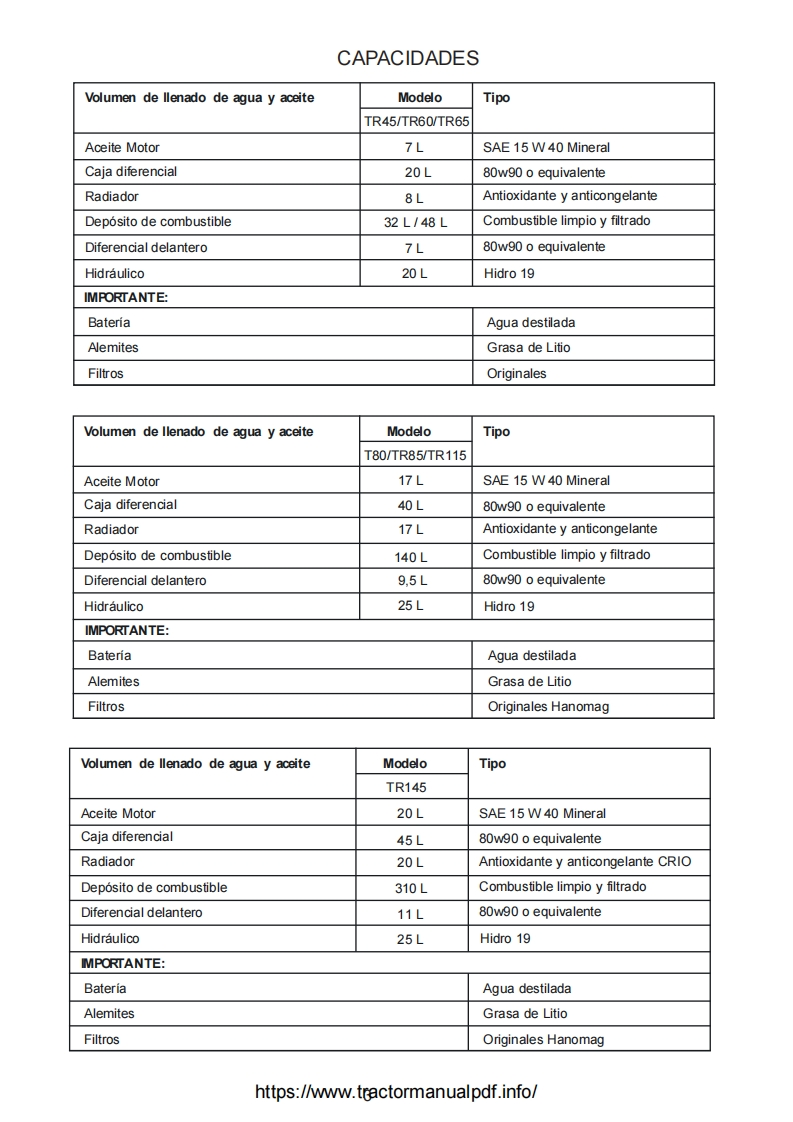 CAPACIDADES

| Volumen de llenado de agua y aceite | Modelo | Tipo |
|---|---|---|
| | TR45/TR60/TR65 | |
| Aceite Motor | 7 L | SAE 15 W 40 Mineral |
| Caja diferencial | 20 L | 80w90 o equivalente |
| Radiador | 8 L | Antioxidante y anticongelante |
| Depósito de combustible | 32 L / 48 L | Combustible limpio y filtrado |
| Diferencial delantero | 7 L | 80w90 o equivalente |
| Hidráulico | 20 L | Hidro 19 |
| IMPORTANTE: | | |
| Batería | | Agua destilada |
| Alemites | | Grasa de Litio |
| Filtros | | Originales |

| Volumen de llenado de agua y aceite | Modelo | Tipo |
|---|---|---|
| | T80/TR85/TR115 | |
| Aceite Motor | 17 L | SAE 15 W 40 Mineral |
| Caja diferencial | 40 L | 80w90 o equivalente |
| Radiador | 17 L | Antioxidante y anticongelante |
| Depósito de combustible | 140 L | Combustible limpio y filtrado |
| Diferencial delantero | 9,5 L | 80w90 o equivalente |
| Hidráulico | 25 L | Hidro 19 |
| IMPORTANTE: | | |
| Batería | | Agua destilada |
| Alemites | | Grasa de Litio |
| Filtros | | Originales Hanomag |

| Volumen de llenado de agua y aceite | Modelo | Tipo |
|---|---|---|
| | TR145 | |
| Aceite Motor | 20 L | SAE 15 W 40 Mineral |
| Caja diferencial | 45 L | 80w90 o equivalente |
| Radiador | 20 L | Antioxidante y anticongelante CRIO |
| Depósito de combustible | 310 L | Combustible limpio y filtrado |
| Diferencial delantero | 11 L | 80w90 o equivalente |
| Hidráulico | 25 L | Hidro 19 |
| IMPORTANTE: | | |
| Batería | | Agua destilada |
| Alemites | | Grasa de Litio |
| Filtros | | Originales Hanomag |

https://www.tractormanualpdf.info/